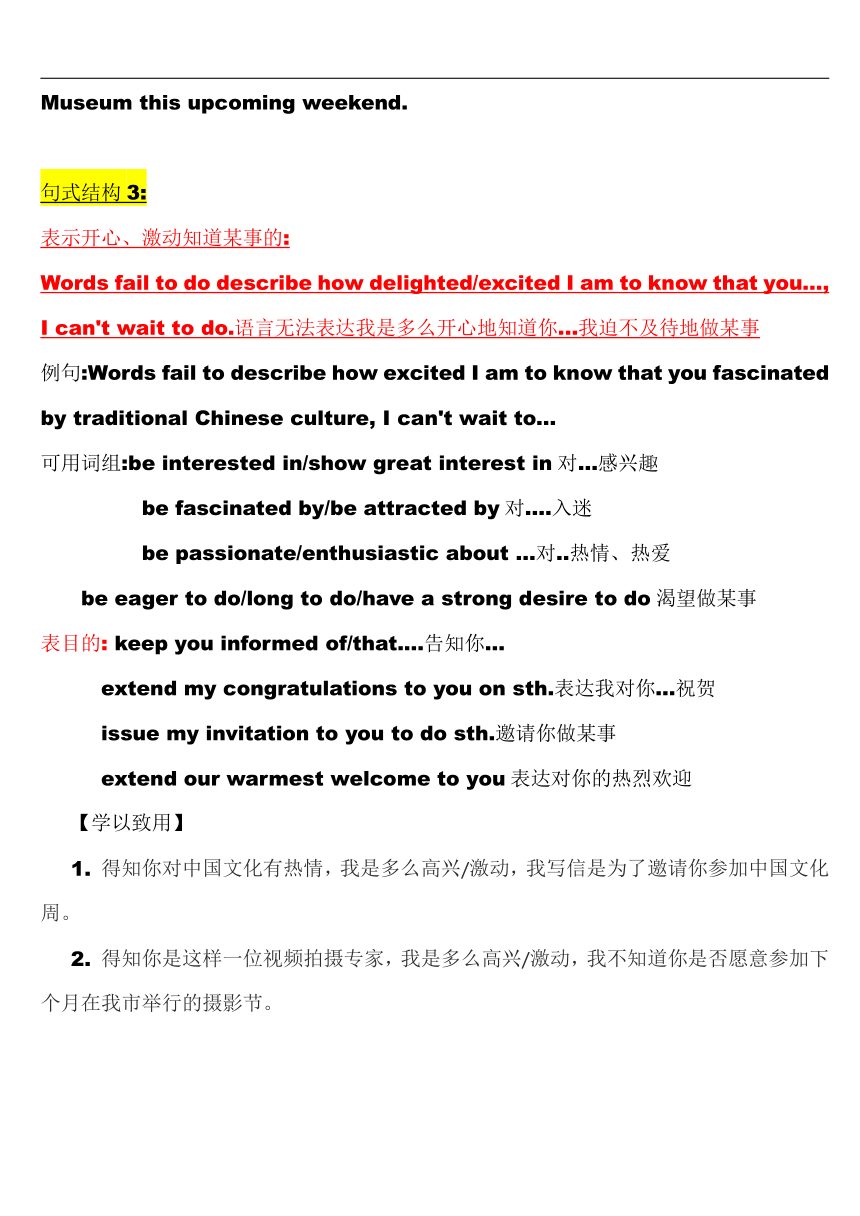 Museum this upcoming weekend.

句式结构 3:

表示开心、激动知道某事的:

Words fail to do describe how delighted/excited I am to know that you..., I can't wait to do.语言无法表达我是多么开心地知道你...我迫不及待地做某事

例句:Words fail to describe how excited I am to know that you fascinated by traditional Chinese culture, I can't wait to...

可用词组:be interested in/show great interest in 对...感兴趣

be fascinated by/be attracted by 对....入迷

be passionate/enthusiastic about ...对..热情、热爱

be eager to do/long to do/have a strong desire to do 渴望做某事

表目的: keep you informed of/that....告知你...

extend my congratulations to you on sth.表达我对你...祝贺

issue my invitation to you to do sth.邀请你做某事

extend our warmest welcome to you 表达对你的热烈欢迎

【学以致用】

1. 得知你对中国文化有热情，我是多么高兴/激动，我写信是为了邀请你参加中国文化周。

2. 得知你是这样一位视频拍摄专家，我是多么高兴/激动，我不知道你是否愿意参加下个月在我市举行的摄影节。